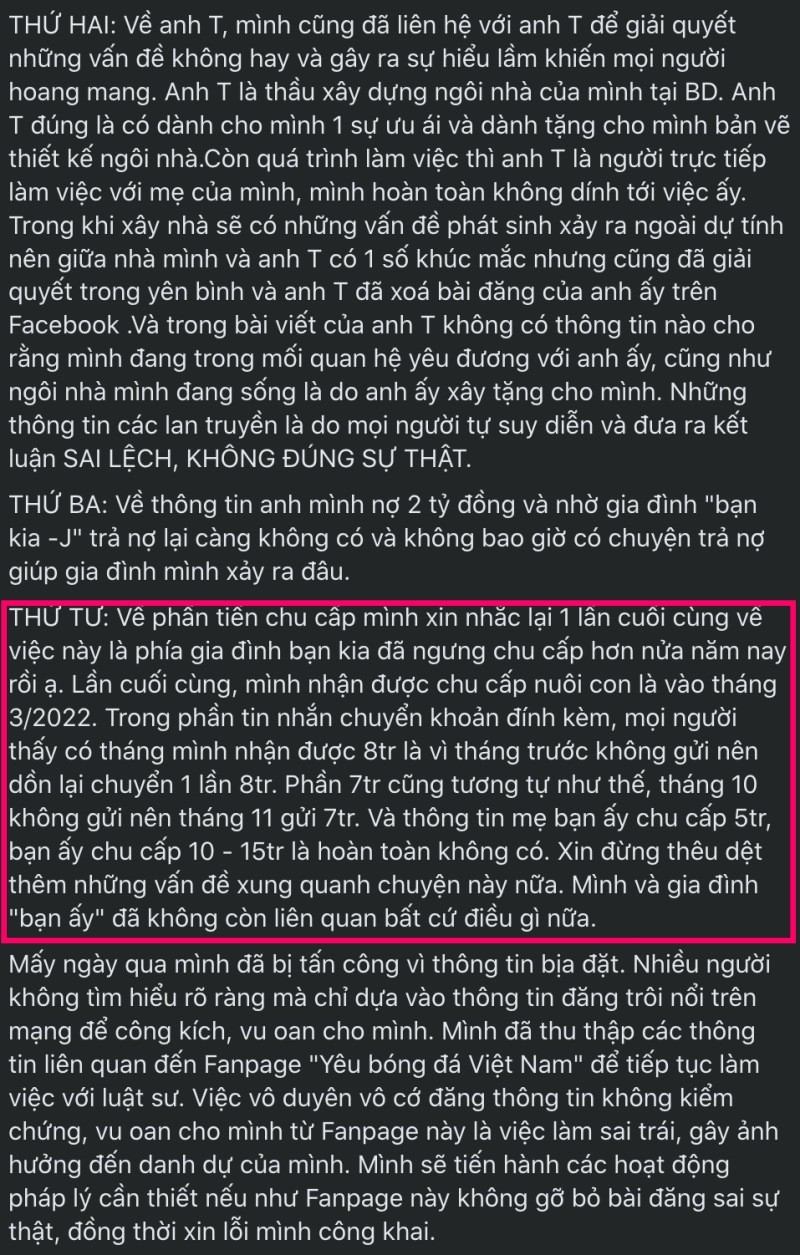 THỨ HAI: Về anh T, mình cũng đã liên hệ với anh T để giải quyết những vấn đề không hay và gây ra sự hiểu lầm khiến mọi người hoang mang. Anh T là thầu xây dựng ngôi nhà của mình tại BD. Anh T đúng là có dành cho mình 1 sự ưu ái và dành tặng cho mình bản vẽ thiết kế ngôi nhà.Còn quá trình làm việc thì anh T là người trực tiếp làm việc với mẹ của mình, mình hoàn toàn không dính tới việc ấy. Trong khi xây nhà sẽ có những vấn đề phát sinh xảy ra ngoài dự tính nên giữa nhà mình và anh T có 1 số khúc mắc nhưng cũng đã giải quyết trong yên bình và anh T đã xoá bài đăng của anh ấy trên Facebook .Và trong bài viết của anh T không có thông tin nào cho rằng mình đang trong mối quan hệ yêu đương với anh ấy, cũng như ngôi nhà mình đang sống là do anh ấy xây tặng cho mình. Những thông tin các lan truyền là do mọi người tự suy diễn và đưa ra kết luận SAI LỆCH, KHÔNG ĐÚNG SỰ THẬT.

THỨ BA: Về thông tin anh mình nợ 2 tỷ đồng và nhờ gia đình "bạn kia -J" trả nợ lại càng không có và không bao giờ có chuyện trả nợ giúp gia đình mình xảy ra đâu.

THỨ TƯ: Về phần tiền chu cấp mình xin nhắc lại 1 lần cuối cùng về việc này là phía gia đình bạn kia đã ngưng chu cấp hơn nửa năm nay rồi ạ. Lần cuối cùng, mình nhận được chu cấp nuôi con là vào tháng 3/2022. Trong phần tin nhắn chuyển khoản đính kèm, mọi người thấy có tháng mình nhận được 8tr là vì tháng trước không gửi nên dồn lại chuyển 1 lần 8tr. Phần 7tr cũng tương tự như thế, tháng 10 không gửi nên tháng 11 gửi 7tr. Và thông tin mẹ bạn ấy chu cấp 5tr, bạn ấy chu cấp 10 - 15tr là hoàn toàn không có. Xin đừng thêu dệt thêm những vấn đề xung quanh chuyện này nữa. Mình và gia đình "bạn ấy" đã không còn liên quan bất cứ điều gì nữa.

Mấy ngày qua mình đã bị tấn công vì thông tin bịa đặt. Nhiều người không tìm hiểu rõ ràng mà chỉ dựa vào thông tin đăng trôi nổi trên mạng để công kích, vu oan cho mình. Mình đã thu thập các thông tin liên quan đến Fanpage "Yêu bóng đá Việt Nam" để tiếp tục làm việc với luật sư. Việc vô duyên vô cớ đăng thông tin không kiểm chứng, vu oan cho mình từ Fanpage này là việc làm sai trái, gây ảnh hưởng đến danh dự của mình. Mình sẽ tiến hành các hoạt động pháp lý cần thiết nếu như Fanpage này không gỡ bỏ bài đăng sai sự thật, đồng thời xin lỗi mình công khai.